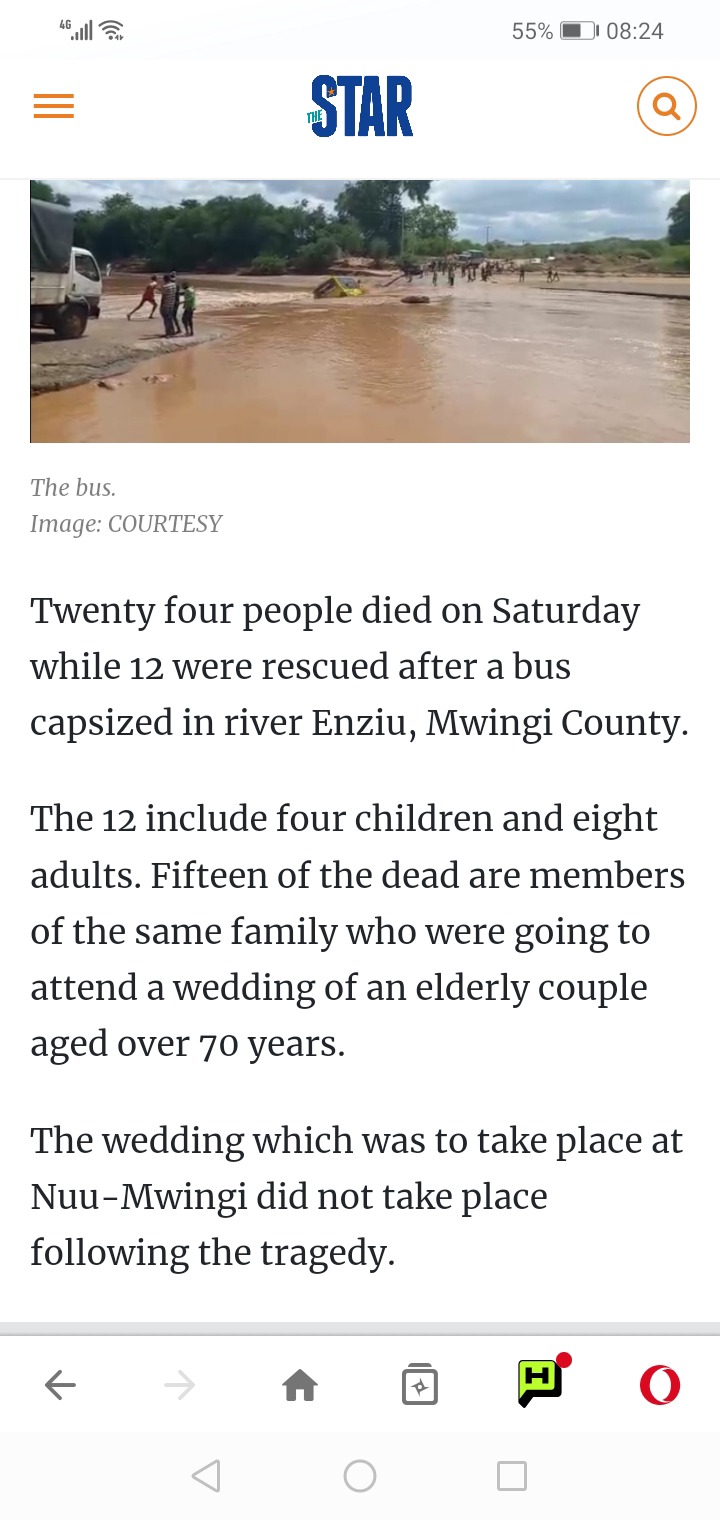 4G 55% 08:24

THE STAR

The bus.
Image: COURTESY

Twenty four people died on Saturday while 12 were rescued after a bus capsized in river Enziu, Mwingi County.

The 12 include four children and eight adults. Fifteen of the dead are members of the same family who were going to attend a wedding of an elderly couple aged over 70 years.

The wedding which was to take place at Nuu-Mwingi did not take place following the tragedy.